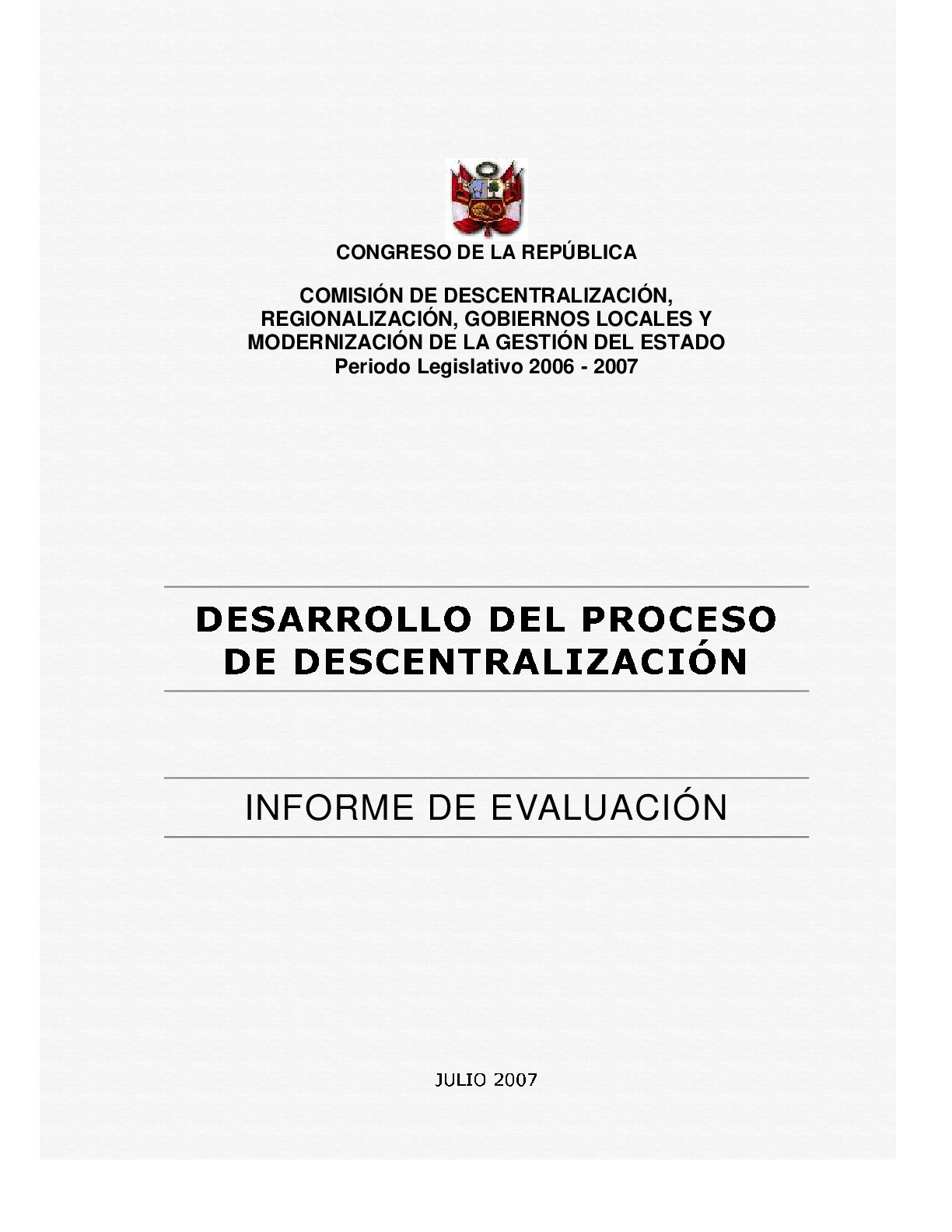 CONGRESO DE LA REPÚBLICA

COMISIÓN DE DESCENTRALIZACIÓN, REGIONALIZACIÓN, GOBIERNOS LOCALES Y MODERNIZACIÓN DE LA GESTIÓN DEL ESTADO
Periodo Legislativo 2006 - 2007

DESARROLLO DEL PROCESO DE DESCENTRALIZACIÓN

INFORME DE EVALUACIÓN

JULIO 2007